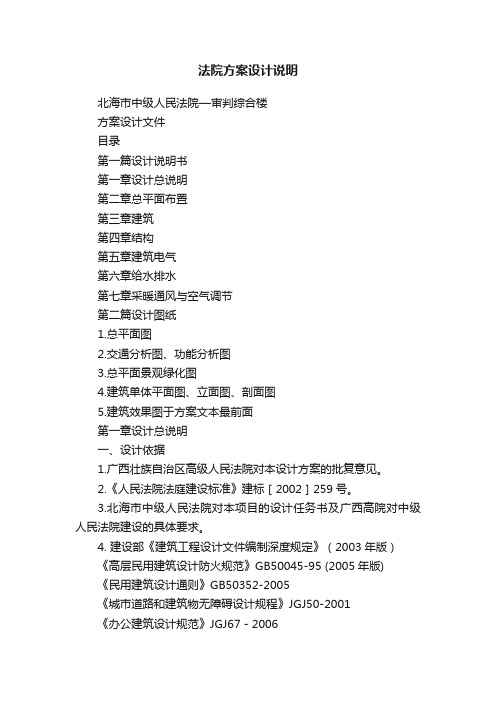 法院方案设计说明

北海市中级人民法院—审判综合楼

方案设计文件

目录

第一篇设计说明书

第一章设计总说明

第二章总平面布置

第三章建筑

第四章结构

第五章建筑电气

第六章给水排水

第七章采暖通风与空气调节

第二篇设计图纸

1.总平面图

2.交通分析图、功能分析图

3.总平面景观绿化图

4.建筑单体平面图、立面图、剖面图

5.建筑效果图于方案文本最前面

第一章设计总说明

一、设计依据

1.广西壮族自治区高级人民法院对本设计方案的批复意见。

2.《人民法院法庭建设标准》建标［2002］259号。

3.北海市中级人民法院对本项目的设计任务书及广西高院对中级人民法院建设的具体要求。

4. 建设部《建筑工程设计文件编制深度规定》（2003年版）

《高层民用建筑设计防火规范》GB50045-95 (2005年版)

《民用建筑设计通则》GB50352-2005

《城市道路和建筑物无障碍设计规程》JGJ50-2001

《办公建筑设计规范》JGJ67 - 2006